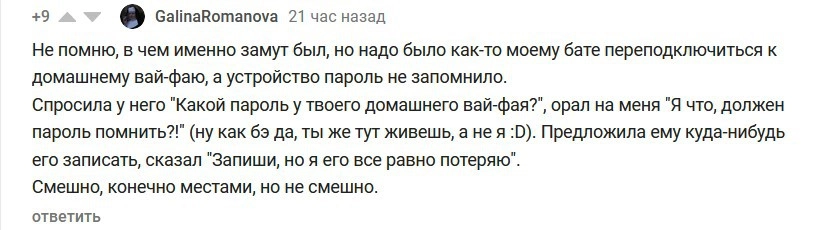 +9 GalinaRomanova 21 час назад

Не помню, в чем именно замут был, но надо было как-то моему бате переподключиться к домашнему вай-фаю, а устройство пароль не запомнило.
Спросила у него "Какой пароль у твоего домашнего вай-фая?", орал на меня "Я что, должен пароль помнить?!" (ну как бэ да, ты же тут живешь, а не я :D). Предложила ему куда-нибудь его записать, сказал "Запиши, но я его все равно потеряю".
Смешно, конечно местами, но не смешно.

ответить